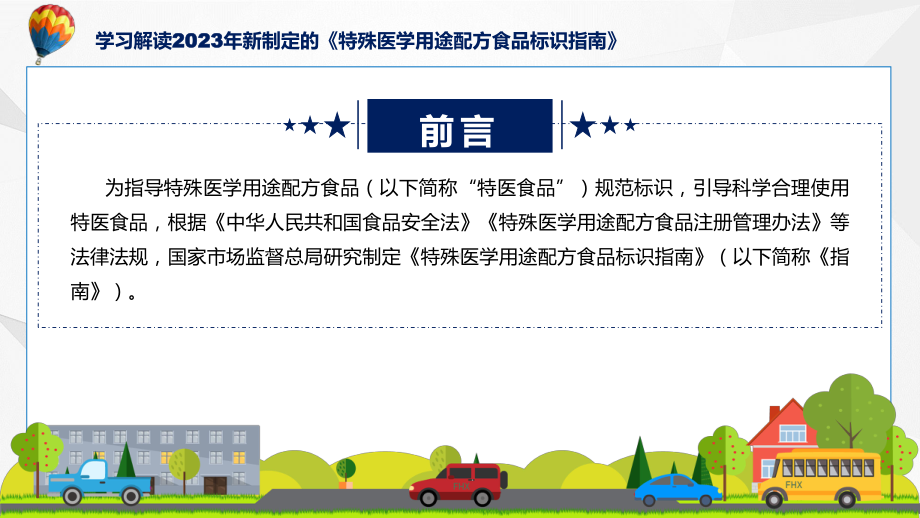 学习解读2023年新制定的《特殊医学用途配方食品标识指南》

前言

为指导特殊医学用途配方食品（以下简称“特医食品”）规范标识，引导科学合理使用特医食品，根据《中华人民共和国食品安全法》《特殊医学用途配方食品注册管理办法》等法律法规，国家市场监督总局研究制定《特殊医学用途配方食品标识指南》（以下简称《指南》）。

FHX

FHX